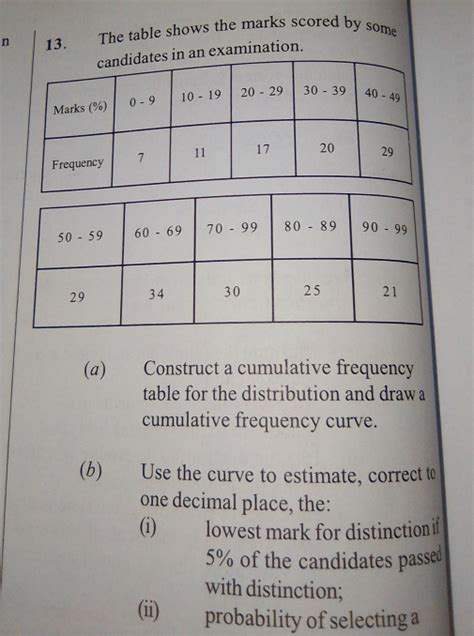 n

13. The table shows the marks scored by some candidates in an examination.

| Marks (%) | 0 - 9 | 10 - 19 | 20 - 29 | 30 - 39 | 40 - 49 |
|---|---|---|---|---|---|
| Frequency | 7 | 11 | 17 | 20 | 29 |

| 50 - 59 | 60 - 69 | 70 - 99 | 80 - 89 | 90 - 99 |
|---|---|---|---|---|
| 29 | 34 | 30 | 25 | 21 |

(a) Construct a cumulative frequency table for the distribution and draw a cumulative frequency curve.

(b) Use the curve to estimate, correct to one decimal place, the:

(i) lowest mark for distinction if 5% of the candidates passed with distinction;

(ii) probability of selecting a